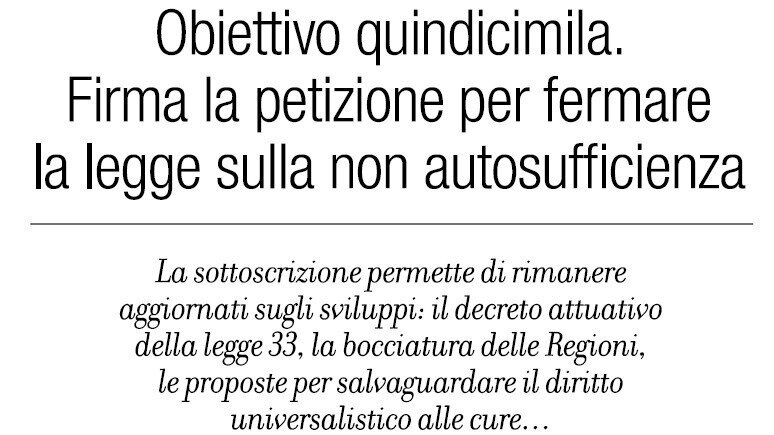 Obiettivo quindicimila.
Firma la petizione per fermare
la legge sulla non autosufficienza

La sottoscrizione permette di rimanere aggiornati sugli sviluppi: il decreto attuativo della legge 33, la bocciatura delle Regioni, le proposte per salvaguardare il diritto universalistico alle cure…